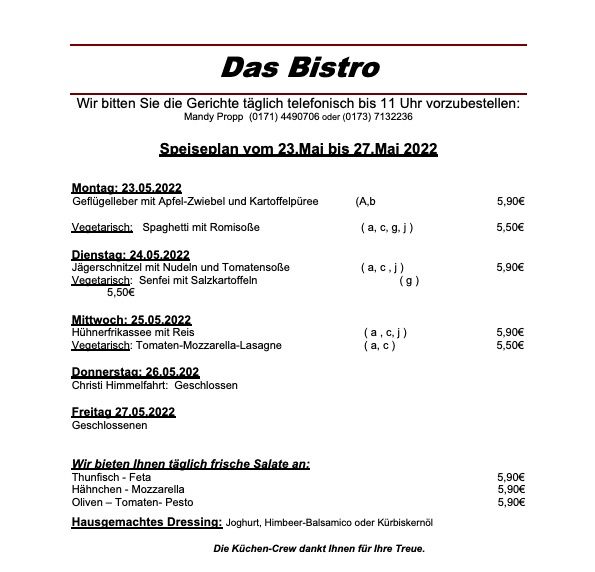 Das Bistro

Wir bitten Sie die Gerichte täglich telefonisch bis 11 Uhr vorzubestellen:
Mandy Propp (0171) 4490706 oder (0173) 7132236

Speiseplan vom 23.Mai bis 27.Mai 2022

Montag: 23.05.2022
Geflügelleber mit Apfel-Zwiebel und Kartoffelpüree (A,b 5,90€

Vegetarisch: Spaghetti mit Romisoße ( a, c, g, j ) 5,50€

Dienstag: 24.05.2022
Jägerschnitzel mit Nudeln und Tomatensoße ( a, c , j ) 5,90€
Vegetarisch: Senfei mit Salzkartoffeln ( g )
5,50€

Mittwoch: 25.05.2022
Hühnerfrikassee mit Reis ( a , c, j ) 5,90€
Vegetarisch: Tomaten-Mozzarella-Lasagne ( a, c ) 5,50€

Donnerstag: 26.05.202
Christi Himmelfahrt: Geschlossen

Freitag 27.05.2022
Geschlossenen

Wir bieten Ihnen täglich frische Salate an:
Thunfisch - Feta 5,90€
Hähnchen - Mozzarella 5,90€
Oliven – Tomaten- Pesto 5,90€

Hausgemachtes Dressing: Joghurt, Himbeer-Balsamico oder Kürbiskernöl

Die Küchen-Crew dankt Ihnen für Ihre Treue.